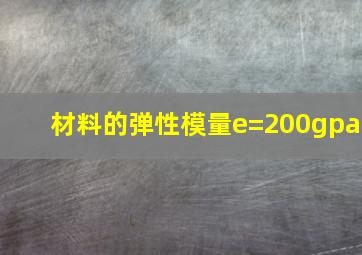 材料的弹性模量e=200gpa